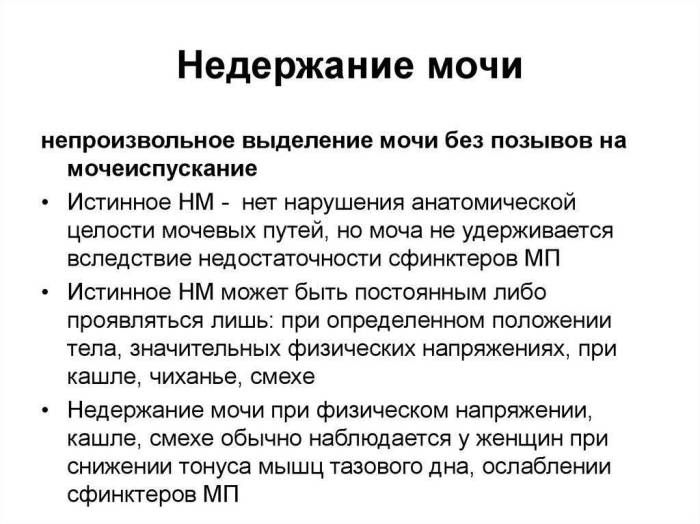 Недержание мочи

непроизвольное выделение мочи без позывов на мочеиспускание

• Истинное НМ - нет нарушения анатомической целости мочевых путей, но моча не удерживается вследствие недостаточности сфинктеров МП

• Истинное НМ может быть постоянным либо проявляться лишь: при определенном положении тела, значительных физических напряжениях, при кашле, чиханье, смехе

• Недержание мочи при физическом напряжении, кашле, смехе обычно наблюдается у женщин при снижении тонуса мышц тазового дна, ослаблении сфинктеров МП